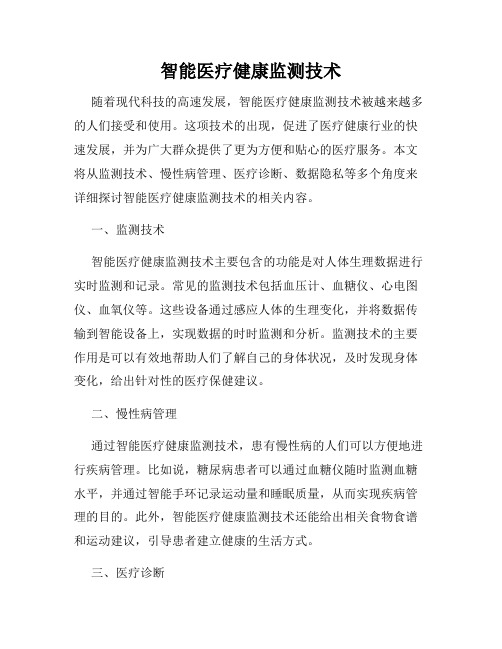 智能医疗健康监测技术

随着现代科技的高速发展，智能医疗健康监测技术被越来越多的人们接受和使用。这项技术的出现，促进了医疗健康行业的快速发展，并为广大群众提供了更为方便和贴心的医疗服务。本文将从监测技术、慢性病管理、医疗诊断、数据隐私等多个角度来详细探讨智能医疗健康监测技术的相关内容。

一、监测技术

智能医疗健康监测技术主要包含的功能是对人体生理数据进行实时监测和记录。常见的监测技术包括血压计、血糖仪、心电图仪、血氧仪等。这些设备通过感应人体的生理变化，并将数据传输到智能设备上，实现数据的时时监测和分析。监测技术的主要作用是可以有效地帮助人们了解自己的身体状况，及时发现身体变化，给出针对性的医疗保健建议。

二、慢性病管理

通过智能医疗健康监测技术，患有慢性病的人们可以方便地进行疾病管理。比如说，糖尿病患者可以通过血糖仪随时监测血糖水平，并通过智能手环记录运动量和睡眠质量，从而实现疾病管理的目的。此外，智能医疗健康监测技术还能给出相关食物食谱和运动建议，引导患者建立健康的生活方式。

三、医疗诊断